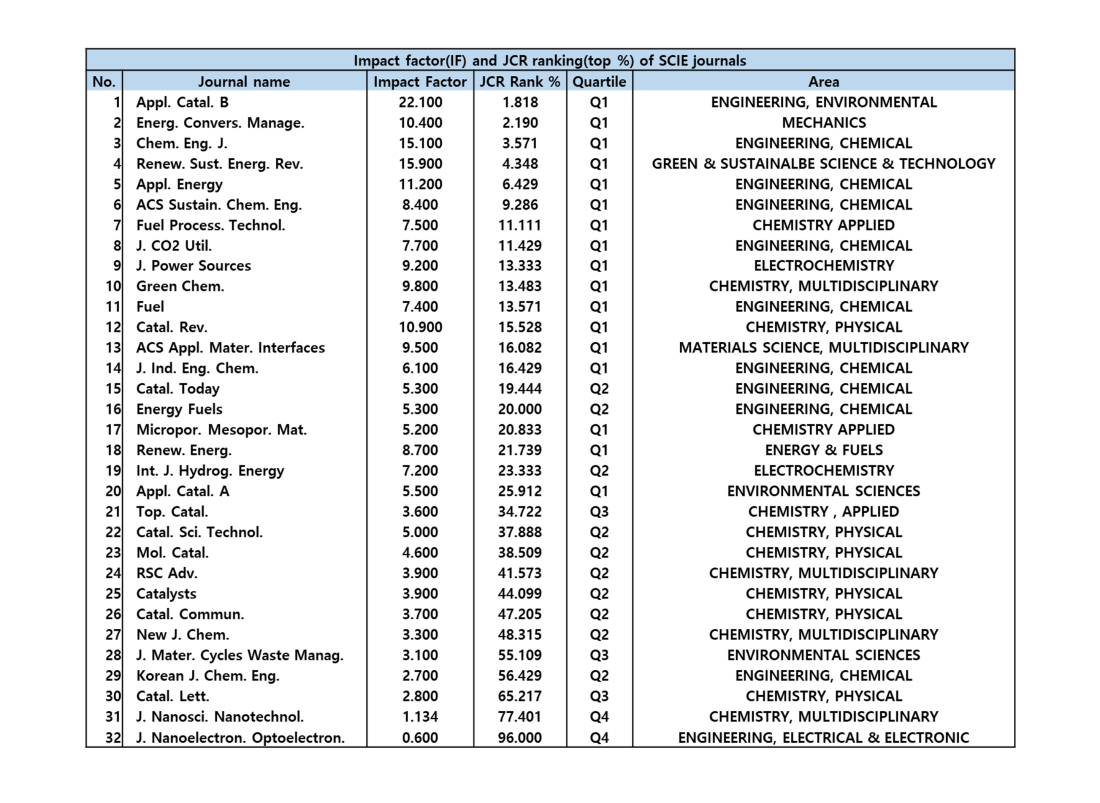 Impact factor(IF) and JCR ranking(top %) of SCIE journals

| No. | Journal name | Impact Factor | JCR Rank % | Quartile | Area |
|---|---|---|---|---|---|
| 1 | Appl. Catal. B | 22.100 | 1.818 | Q1 | ENGINEERING, ENVIRONMENTAL |
| 2 | Energ. Convers. Manage. | 10.400 | 2.190 | Q1 | MECHANICS |
| 3 | Chem. Eng. J. | 15.100 | 3.571 | Q1 | ENGINEERING, CHEMICAL |
| 4 | Renew. Sust. Energ. Rev. | 15.900 | 4.348 | Q1 | GREEN & SUSTAINALBE SCIENCE & TECHNOLOGY |
| 5 | Appl. Energy | 11.200 | 6.429 | Q1 | ENGINEERING, CHEMICAL |
| 6 | ACS Sustain. Chem. Eng. | 8.400 | 9.286 | Q1 | ENGINEERING, CHEMICAL |
| 7 | Fuel Process. Technol. | 7.500 | 11.111 | Q1 | CHEMISTRY APPLIED |
| 8 | J. CO2 Util. | 7.700 | 11.429 | Q1 | ENGINEERING, CHEMICAL |
| 9 | J. Power Sources | 9.200 | 13.333 | Q1 | ELECTROCHEMISTRY |
| 10 | Green Chem. | 9.800 | 13.483 | Q1 | CHEMISTRY, MULTIDISCIPLINARY |
| 11 | Fuel | 7.400 | 13.571 | Q1 | ENGINEERING, CHEMICAL |
| 12 | Catal. Rev. | 10.900 | 15.528 | Q1 | CHEMISTRY, PHYSICAL |
| 13 | ACS Appl. Mater. Interfaces | 9.500 | 16.082 | Q1 | MATERIALS SCIENCE, MULTIDISCIPLINARY |
| 14 | J. Ind. Eng. Chem. | 6.100 | 16.429 | Q1 | ENGINEERING, CHEMICAL |
| 15 | Catal. Today | 5.300 | 19.444 | Q2 | ENGINEERING, CHEMICAL |
| 16 | Energy Fuels | 5.300 | 20.000 | Q2 | ENGINEERING, CHEMICAL |
| 17 | Micropor. Mesopor. Mat. | 5.200 | 20.833 | Q1 | CHEMISTRY APPLIED |
| 18 | Renew. Energ. | 8.700 | 21.739 | Q1 | ENERGY & FUELS |
| 19 | Int. J. Hydrog. Energy | 7.200 | 23.333 | Q2 | ELECTROCHEMISTRY |
| 20 | Appl. Catal. A | 5.500 | 25.912 | Q1 | ENVIRONMENTAL SCIENCES |
| 21 | Top. Catal. | 3.600 | 34.722 | Q3 | CHEMISTRY , APPLIED |
| 22 | Catal. Sci. Technol. | 5.000 | 37.888 | Q2 | CHEMISTRY, PHYSICAL |
| 23 | Mol. Catal. | 4.600 | 38.509 | Q2 | CHEMISTRY, PHYSICAL |
| 24 | RSC Adv. | 3.900 | 41.573 | Q2 | CHEMISTRY, MULTIDISCIPLINARY |
| 25 | Catalysts | 3.900 | 44.099 | Q2 | CHEMISTRY, PHYSICAL |
| 26 | Catal. Commun. | 3.700 | 47.205 | Q2 | CHEMISTRY, PHYSICAL |
| 27 | New J. Chem. | 3.300 | 48.315 | Q2 | CHEMISTRY, MULTIDISCIPLINARY |
| 28 | J. Mater. Cycles Waste Manag. | 3.100 | 55.109 | Q3 | ENVIRONMENTAL SCIENCES |
| 29 | Korean J. Chem. Eng. | 2.700 | 56.429 | Q2 | ENGINEERING, CHEMICAL |
| 30 | Catal. Lett. | 2.800 | 65.217 | Q3 | CHEMISTRY, PHYSICAL |
| 31 | J. Nanosci. Nanotechnol. | 1.134 | 77.401 | Q4 | CHEMISTRY, MULTIDISCIPLINARY |
| 32 | J. Nanoelectron. Optoelectron. | 0.600 | 96.000 | Q4 | ENGINEERING, ELECTRICAL & ELECTRONIC |